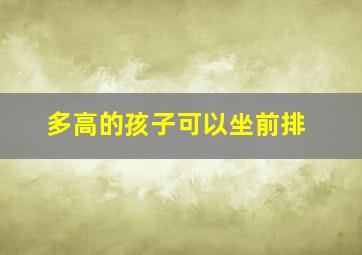 多高的孩子可以坐前排